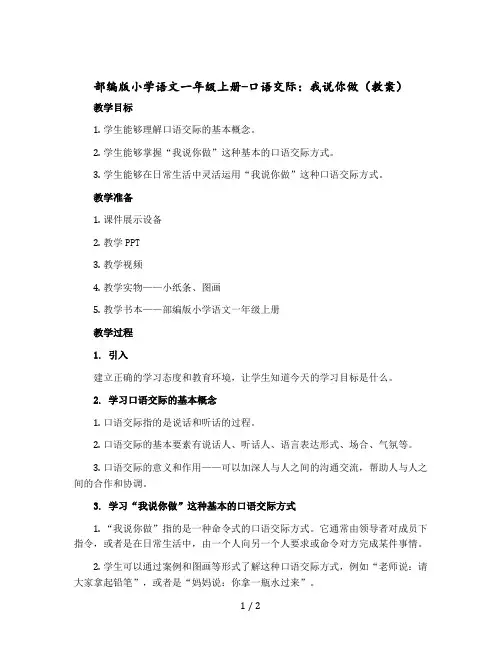 部编版小学语文一年级上册-口语交际：我说你做（教案）

教学目标

1. 学生能够理解口语交际的基本概念。

2. 学生能够掌握“我说你做”这种基本的口语交际方式。

3. 学生能够在日常生活中灵活运用“我说你做”这种口语交际方式。

教学准备

1. 课件展示设备

2. 教学 PPT

3. 教学视频

4. 教学实物——小纸条、图画

5. 教学书本——部编版小学语文一年级上册

教学过程

1. 引入

建立正确的学习态度和教育环境，让学生知道今天的学习目标是什么。

2. 学习口语交际的基本概念

1. 口语交际指的是说话和听话的过程。

2. 口语交际的基本要素有说话人、听话人、语言表达形式、场合、气氛等。

3. 口语交际的意义和作用——可以加深人与人之间的沟通交流，帮助人与人之间的合作和协调。

3. 学习“我说你做”这种基本的口语交际方式

1. “我说你做”指的是一种命令式的口语交际方式。它通常由领导者对成员下指令，或者是在日常生活中，由一个人向另一个人要求或命令对方完成某件事情。

2. 学生可以通过案例和图画等形式了解这种口语交际方式，例如“老师说：请大家拿起铅笔”，或者是“妈妈说：你拿一瓶水过来”。

1 / 2